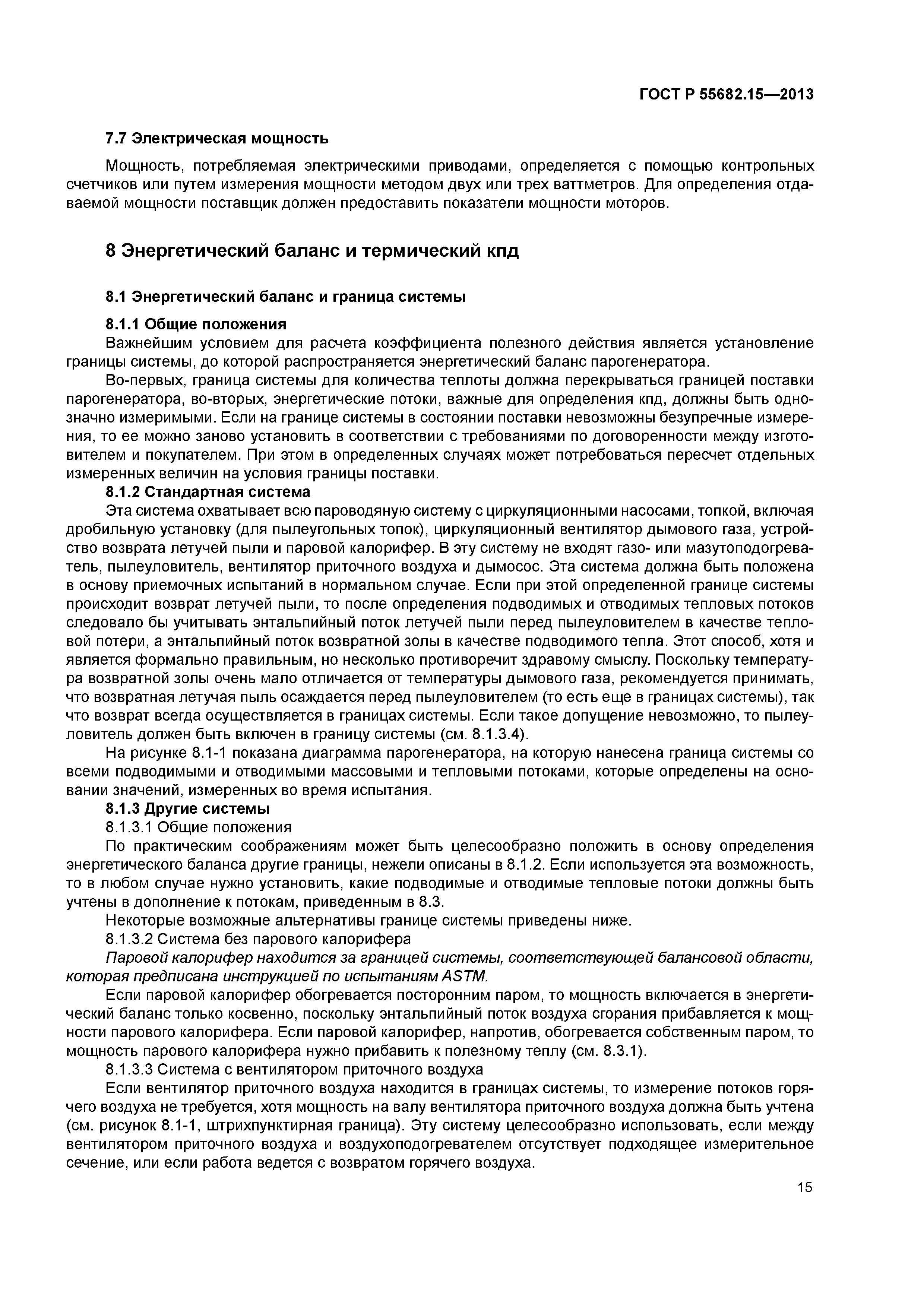 ГОСТ Р 55682.15—2013

7.7 Электрическая мощность

Мощность, потребляемая электрическими приводами, определяется с помощью контрольных счетчиков или путем измерения мощности методом двух или трех ваттметров. Для определения отдаваемой мощности поставщик должен предоставить показатели мощности моторов.

8 Энергетический баланс и термический кпд

8.1 Энергетический баланс и граница системы

8.1.1 Общие положения

Важнейшим условием для расчета коэффициента полезного действия является установление границы системы, до которой распространяется энергетический баланс парогенератора.

Во-первых, граница системы для количества теплоты должна перекрываться границей поставки парогенератора, во-вторых, энергетические потоки, важные для определения кпд, должны быть однозначно измеримыми. Если на границе системы в состоянии поставки невозможны безупречные измерения, то ее можно заново установить в соответствии с требованиями по договоренности между изготовителем и покупателем. При этом в определенных случаях может потребоваться пересчет отдельных измеренных величин на условия границы поставки.

8.1.2 Стандартная система

Эта система охватывает всю пароводяную систему с циркуляционными насосами, топкой, включая дробильную установку (для пылеугольных топок), циркуляционный вентилятор дымового газа, устройство возврата летучей пыли и паровой калорифер. В эту систему не входят газо- или мазутоподогреватель, пылеуловитель, вентилятор приточного воздуха и дымосос. Эта система должна быть положена в основу приемочных испытаний в нормальном случае. Если при этой определенной границе системы происходит возврат летучей пыли, то после определения подводимых и отводимых тепловых потоков следовало бы учитывать энтальпийный поток летучей пыли перед пылеуловителем в качестве тепловой потери, а энтальпийный поток возвратной золы в качестве подводимого тепла. Этот способ, хотя и является формально правильным, но несколько противоречит здравому смыслу. Поскольку температура возвратной золы очень мало отличается от температуры дымового газа, рекомендуется принимать, что возвратная летучая пыль осаждается перед пылеуловителем (то есть еще в границах системы), так что возврат всегда осуществляется в границах системы. Если такое допущение невозможно, то пылеуловитель должен быть включен в границу системы (см. 8.1.3.4).

На рисунке 8.1-1 показана диаграмма парогенератора, на которую нанесена граница системы со всеми подводимыми и отводимыми массовыми и тепловыми потоками, которые определены на основании значений, измеренных во время испытания.

8.1.3 Другие системы

8.1.3.1 Общие положения

По практическим соображениям может быть целесообразно положить в основу определения энергетического баланса другие границы, нежели описаны в 8.1.2. Если используется эта возможность, то в любом случае нужно установить, какие подводимые и отводимые тепловые потоки должны быть учтены в дополнение к потокам, приведенным в 8.3.

Некоторые возможные альтернативы границе системы приведены ниже.

8.1.3.2 Система без парового калорифера

Паровой калорифер находится за границей системы, соответствующей балансовой области, которая предписана инструкцией по испытаниям ASTM.

Если паровой калорифер обогревается посторонним паром, то мощность включается в энергетический баланс только косвенно, поскольку энтальпийный поток воздуха сгорания прибавляется к мощности парового калорифера. Если паровой калорифер, напротив, обогревается собственным паром, то мощность парового калорифера нужно прибавить к полезному теплу (см. 8.3.1).

8.1.3.3 Система с вентилятором приточного воздуха

Если вентилятор приточного воздуха находится в границах системы, то измерение потоков горячего воздуха не требуется, хотя мощность на валу вентилятора приточного воздуха должна быть учтена (см. рисунок 8.1-1, штрихпунктирная граница). Эту систему целесообразно использовать, если между вентилятором приточного воздуха и воздухоподогревателем отсутствует подходящее измерительное сечение, или если работа ведется с возвратом горячего воздуха.

15